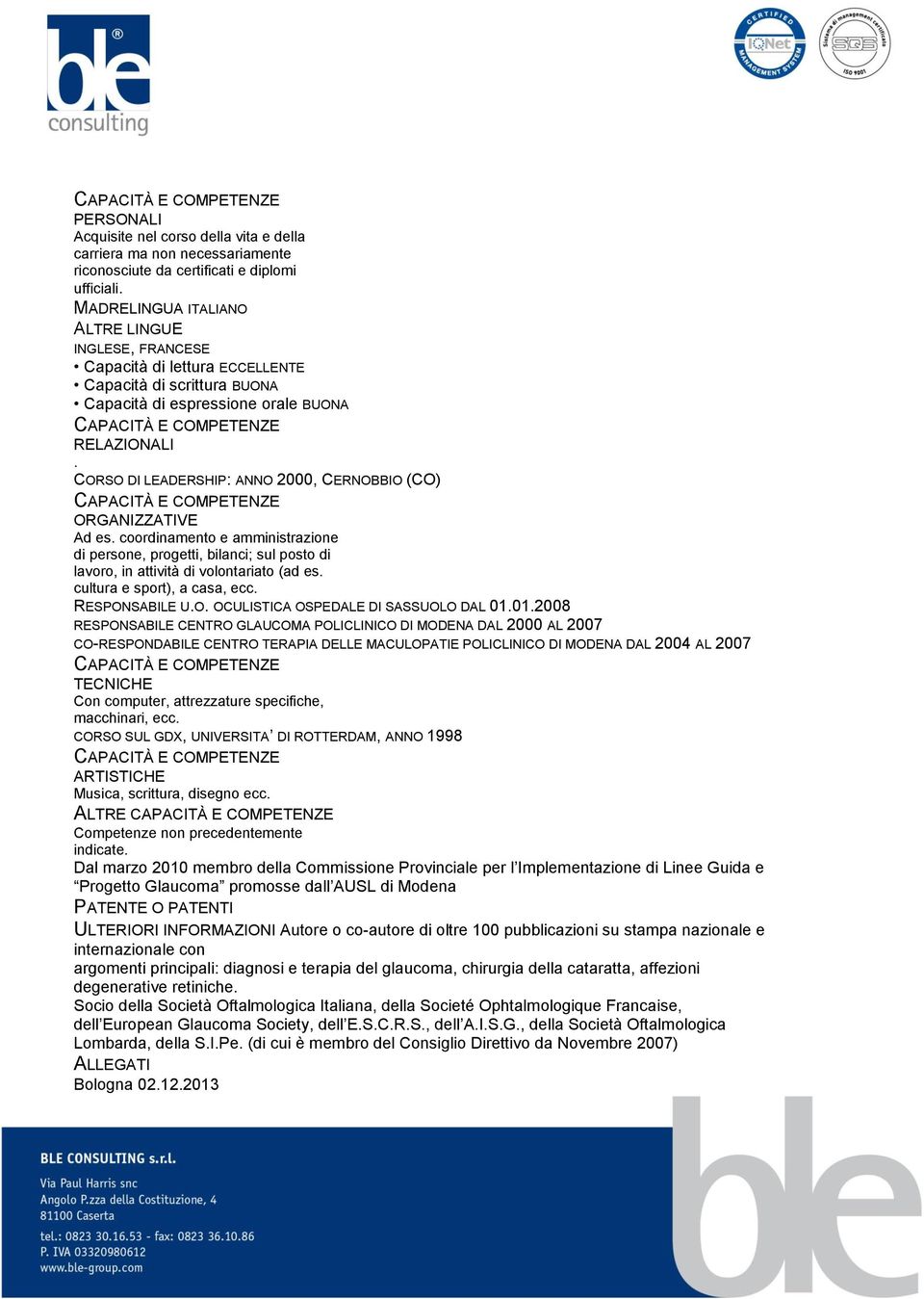 ble®
consulting

CERTIFIED IQNet MANAGEMENT SYSTEM

Sistema di management certificato SQS ISO 9001

CAPACITÀ E COMPETENZE
PERSONALI
Acquisite nel corso della vita e della carriera ma non necessariamente riconosciute da certificati e diplomi ufficiali.
MADRELINGUA ITALIANO
ALTRE LINGUE
INGLESE, FRANCESE
• Capacità di lettura ECCELLENTE
• Capacità di scrittura BUONA
• Capacità di espressione orale BUONA
CAPACITÀ E COMPETENZE
RELAZIONALI
.
CORSO DI LEADERSHIP: ANNO 2000, CERNOBBIO (CO)
CAPACITÀ E COMPETENZE
ORGANIZZATIVE
Ad es. coordinamento e amministrazione di persone, progetti, bilanci; sul posto di lavoro, in attività di volontariato (ad es. cultura e sport), a casa, ecc.
RESPONSABILE U.O. OCULISTICA OSPEDALE DI SASSUOLO DAL 01.01.2008
RESPONSABILE CENTRO GLAUCOMA POLICLINICO DI MODENA DAL 2000 AL 2007
CO-RESPONDABILE CENTRO TERAPIA DELLE MACULOPATIE POLICLINICO DI MODENA DAL 2004 AL 2007
CAPACITÀ E COMPETENZE
TECNICHE
Con computer, attrezzature specifiche, macchinari, ecc.
CORSO SUL GDX, UNIVERSITA' DI ROTTERDAM, ANNO 1998
CAPACITÀ E COMPETENZE
ARTISTICHE
Musica, scrittura, disegno ecc.
ALTRE CAPACITÀ E COMPETENZE
Competenze non precedentemente indicate.
Dal marzo 2010 membro della Commissione Provinciale per l'Implementazione di Linee Guida e "Progetto Glaucoma" promosse dall'AUSL di Modena
PATENTE O PATENTI
ULTERIORI INFORMAZIONI Autore o co-autore di oltre 100 pubblicazioni su stampa nazionale e internazionale con
argomenti principali: diagnosi e terapia del glaucoma, chirurgia della cataratta, affezioni degenerative retiniche.
Socio della Società Oftalmologica Italiana, della Societé Ophtalmologique Francaise, dell'European Glaucoma Society, dell'E.S.C.R.S., dell'A.I.S.G., della Società Oftalmologica Lombarda, della S.I.Pe. (di cui è membro del Consiglio Direttivo da Novembre 2007)
ALLEGATI
Bologna 02.12.2013

BLE CONSULTING s.r.l.
Via Paul Harris snc
Angolo P.zza della Costituzione, 4
81100 Caserta
tel.: 0823 30.16.53 - fax: 0823 36.10.86
P. IVA 03320980612
www.ble-group.com

ble